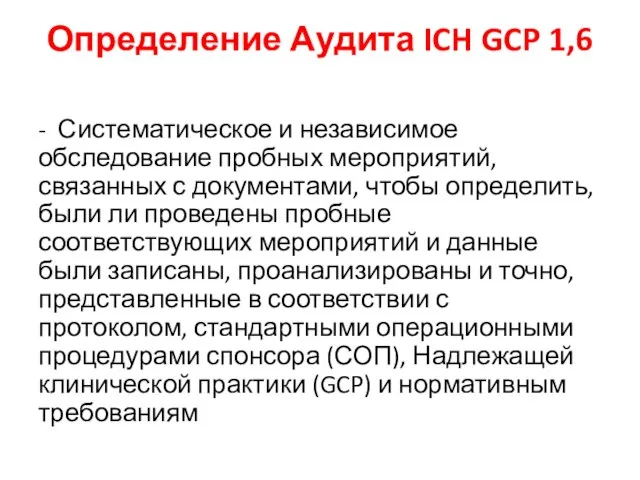 Определение Аудита ICH GCP 1,6

- Систематическое и независимое обследование пробных мероприятий, связанных с документами, чтобы определить, были ли проведены пробные соответствующих мероприятий и данные были записаны, проанализированы и точно, представленные в соответствии с протоколом, стандартными операционными процедурами спонсора (СОП), Надлежащей клинической практики (GCP) и нормативным требованиям